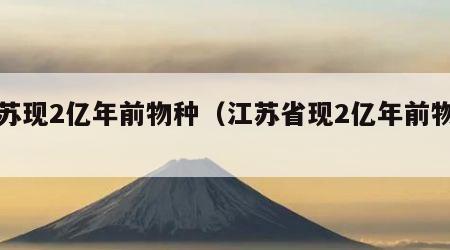 苏现2亿年前物种（江苏省现2亿年前物